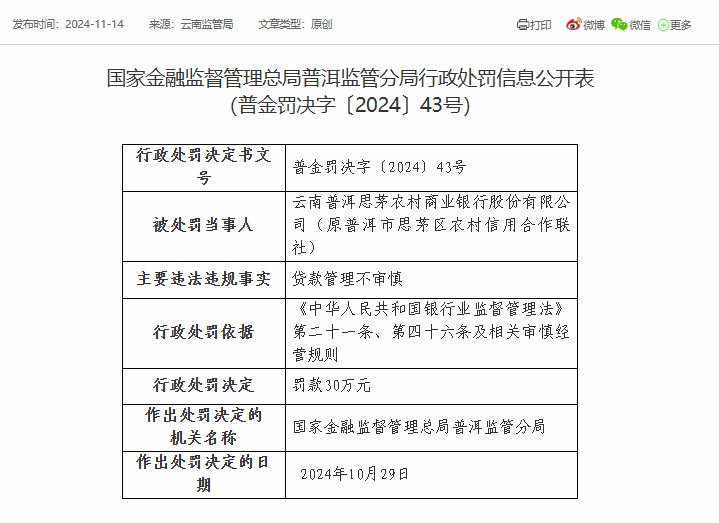 发布时间：2024-11-14　来源：云南监管局　文章类型：原创

打印　微博　微信　更多

国家金融监督管理总局普洱监管分局行政处罚信息公开表
（普金罚决字〔2024〕43号）

| 行政处罚决定书文号 | 普金罚决字〔2024〕43号 |
|---|---|
| 被处罚当事人 | 云南普洱思茅农村商业银行股份有限公司（原普洱市思茅区农村信用合作联社） |
| 主要违法违规事实 | 贷款管理不审慎 |
| 行政处罚依据 | 《中华人民共和国银行业监督管理法》第二十一条、第四十六条及相关审慎经营规则 |
| 行政处罚决定 | 罚款30万元 |
| 作出处罚决定的机关名称 | 国家金融监督管理总局普洱监管分局 |
| 作出处罚决定的日期 | 2024年10月29日 |